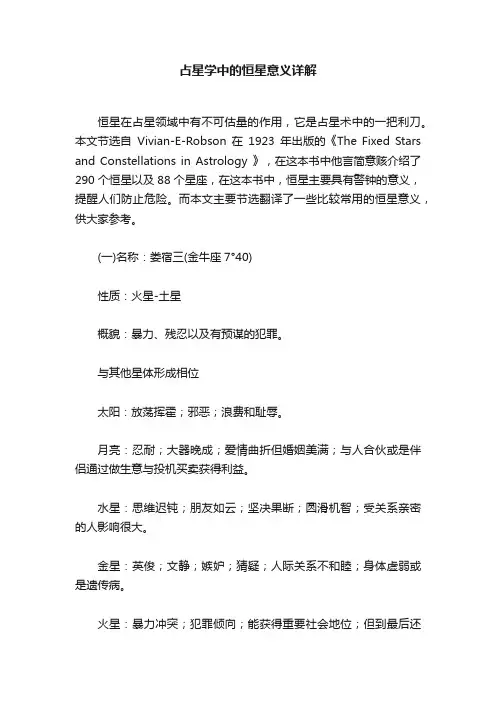 占星学中的恒星意义详解

恒星在占星领域中有不可估量的作用，它是占星术中的一把利刀。本文节选自 Vivian-E-Robson 在 1923 年出版的《The Fixed Stars and Constellations in Astrology 》，在这本书中他言简意赅介绍了 290 个恒星以及 88 个星座，在这本书中，恒星主要具有警钟的意义，提醒人们防止危险。而本文主要节选翻译了一些比较常用的恒星意义，供大家参考。

(一)名称：娄宿三(金牛座 7°40)

性质：火星-土星

概貌：暴力、残忍以及有预谋的犯罪。

与其他星体形成相位

太阳：放荡挥霍；邪恶；浪费和耻辱。

月亮：忍耐；大器晚成；爱情曲折但婚姻美满；与人合伙或是伴侣通过做生意与投机买卖获得利益。

水星：思维迟钝；朋友如云；坚决果断；圆滑机智；受关系亲密的人影响很大。

金星：英俊；文静；嫉妒；猜疑；人际关系不和睦；身体虚弱或是遗传病。

火星：暴力冲突；犯罪倾向；能获得重要社会地位；但到最后还